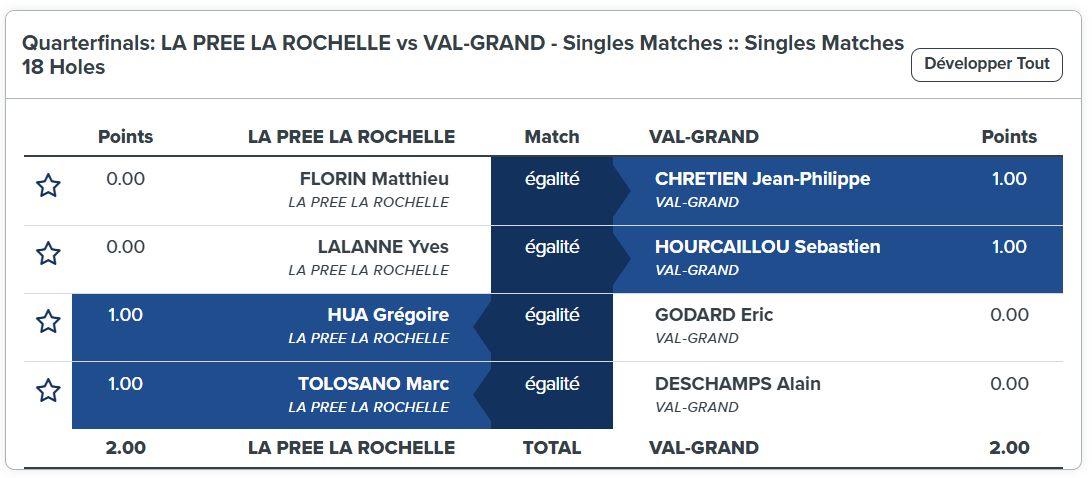 Quarterfinals: LA PREE LA ROCHELLE vs VAL-GRAND - Singles Matches :: Singles Matches
18 Holes

Développer Tout

| Points | LA PREE LA ROCHELLE | Match | VAL-GRAND | Points |
|---|---|---|---|---|
| 0.00 | FLORIN Matthieu LA PREE LA ROCHELLE | égalité | CHRETIEN Jean-Philippe VAL-GRAND | 1.00 |
| 0.00 | LALANNE Yves LA PREE LA ROCHELLE | égalité | HOURCAILLOU Sebastien VAL-GRAND | 1.00 |
| 1.00 | HUA Grégoire LA PREE LA ROCHELLE | égalité | GODARD Eric VAL-GRAND | 0.00 |
| 1.00 | TOLOSANO Marc LA PREE LA ROCHELLE | égalité | DESCHAMPS Alain VAL-GRAND | 0.00 |
| 2.00 | LA PREE LA ROCHELLE | TOTAL | VAL-GRAND | 2.00 |